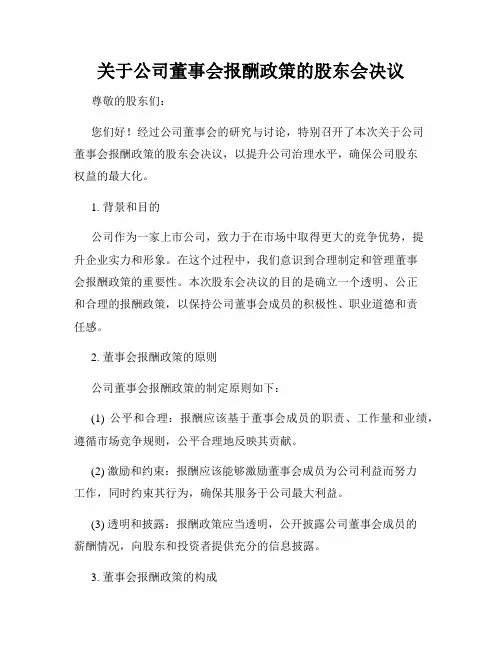 关于公司董事会报酬政策的股东会决议

尊敬的股东们:

您们好！经过公司董事会的研究与讨论，特别召开了本次关于公司董事会报酬政策的股东会决议，以提升公司治理水平，确保公司股东权益的最大化。

1. 背景和目的

公司作为一家上市公司，致力于在市场中取得更大的竞争优势，提升企业实力和形象。在这个过程中，我们意识到合理制定和管理董事会报酬政策的重要性。本次股东会决议的目的是确立一个透明、公正和合理的报酬政策，以保持公司董事会成员的积极性、职业道德和责任感。

2. 董事会报酬政策的原则

公司董事会报酬政策的制定原则如下:

(1) 公平和合理：报酬应该基于董事会成员的职责、工作量和业绩，遵循市场竞争规则，公平合理地反映其贡献。

(2) 激励和约束：报酬应该能够激励董事会成员为公司利益而努力工作，同时约束其行为，确保其服务于公司最大利益。

(3) 透明和披露：报酬政策应当透明，公开披露公司董事会成员的薪酬情况，向股东和投资者提供充分的信息披露。

3. 董事会报酬政策的构成